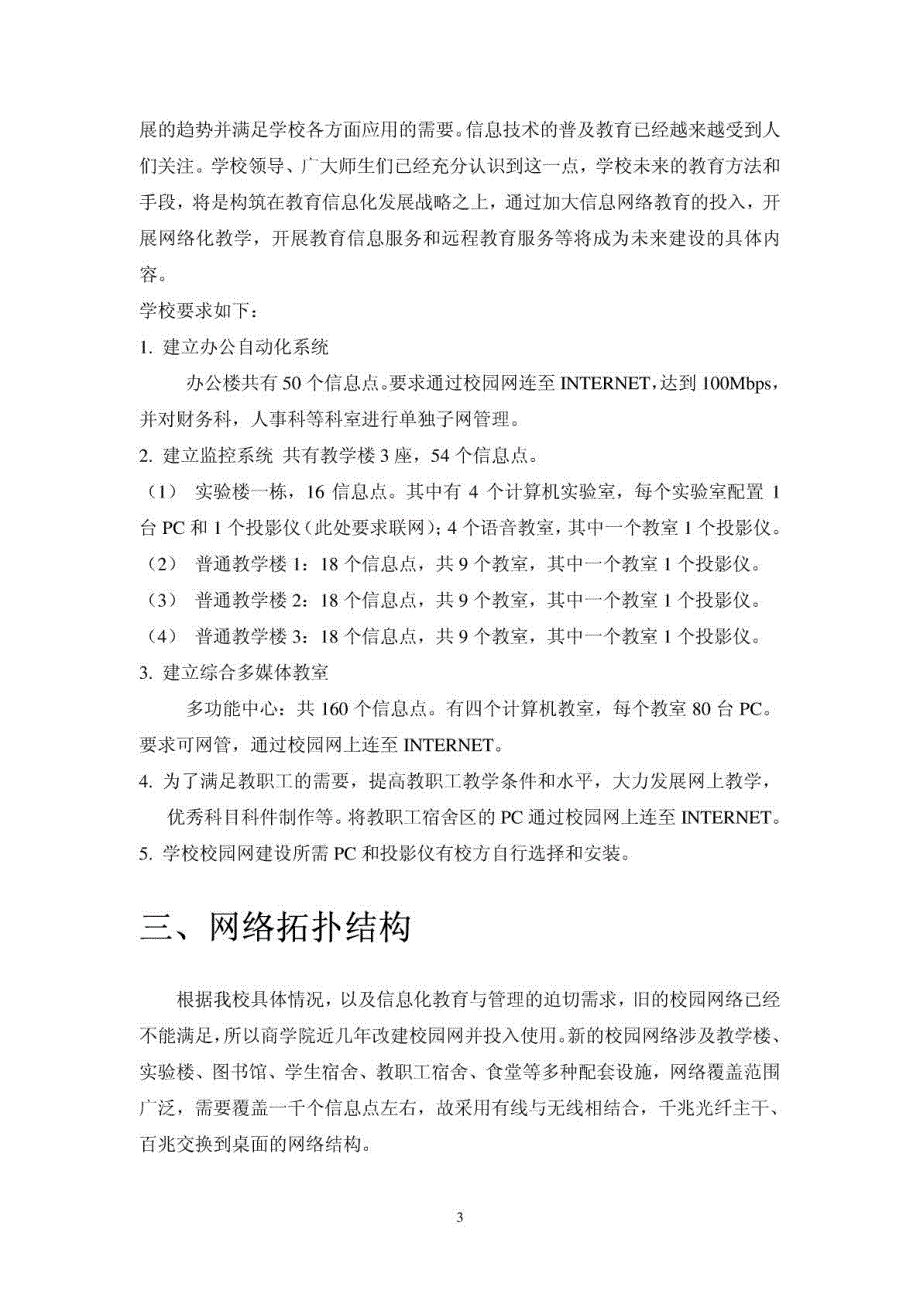 展的趋势并满足学校各方面应用的需要。信息技术的普及教育已经越来越受到人们关注。学校领导、广大师生们已经充分认识到这一点，学校未来的教育方法和手段，将是构筑在教育信息化发展战略之上，通过加大信息网络教育的投入，开展网络化教学，开展教育信息服务和远程教育服务等将成为未来建设的具体内容。

学校要求如下：

1. 建立办公自动化系统

办公楼共有 50 个信息点。要求通过校园网连至 INTERNET，达到 100Mbps，并对财务科，人事科等科室进行单独子网管理。

2. 建立监控系统 共有教学楼 3 座，54 个信息点。

（1） 实验楼一栋，16 信息点。其中有 4 个计算机实验室，每个实验室配置 1 台 PC 和 1 个投影仪（此处要求联网）；4 个语音教室，其中一个教室 1 个投影仪。

（2） 普通教学楼 1：18 个信息点，共 9 个教室，其中一个教室 1 个投影仪。

（3） 普通教学楼 2：18 个信息点，共 9 个教室，其中一个教室 1 个投影仪。

（4） 普通教学楼 3：18 个信息点，共 9 个教室，其中一个教室 1 个投影仪。

3. 建立综合多媒体教室

多功能中心：共 160 个信息点。有四个计算机教室，每个教室 80 台 PC。要求可网管，通过校园网上连至 INTERNET。

4. 为了满足教职工的需要，提高教职工教学条件和水平，大力发展网上教学，优秀科目科件制作等。将教职工宿舍区的 PC 通过校园网上连至 INTERNET。

5. 学校校园网建设所需 PC 和投影仪有校方自行选择和安装。

三、网络拓扑结构

根据我校具体情况，以及信息化教育与管理的迫切需求，旧的校园网络已经不能满足，所以商学院近几年改建校园网并投入使用。新的校园网络涉及教学楼、实验楼、图书馆、学生宿舍、教职工宿舍、食堂等多种配套设施，网络覆盖范围广泛，需要覆盖一千个信息点左右，故采用有线与无线相结合，千兆光纤主干、百兆交换到桌面的网络结构。

3